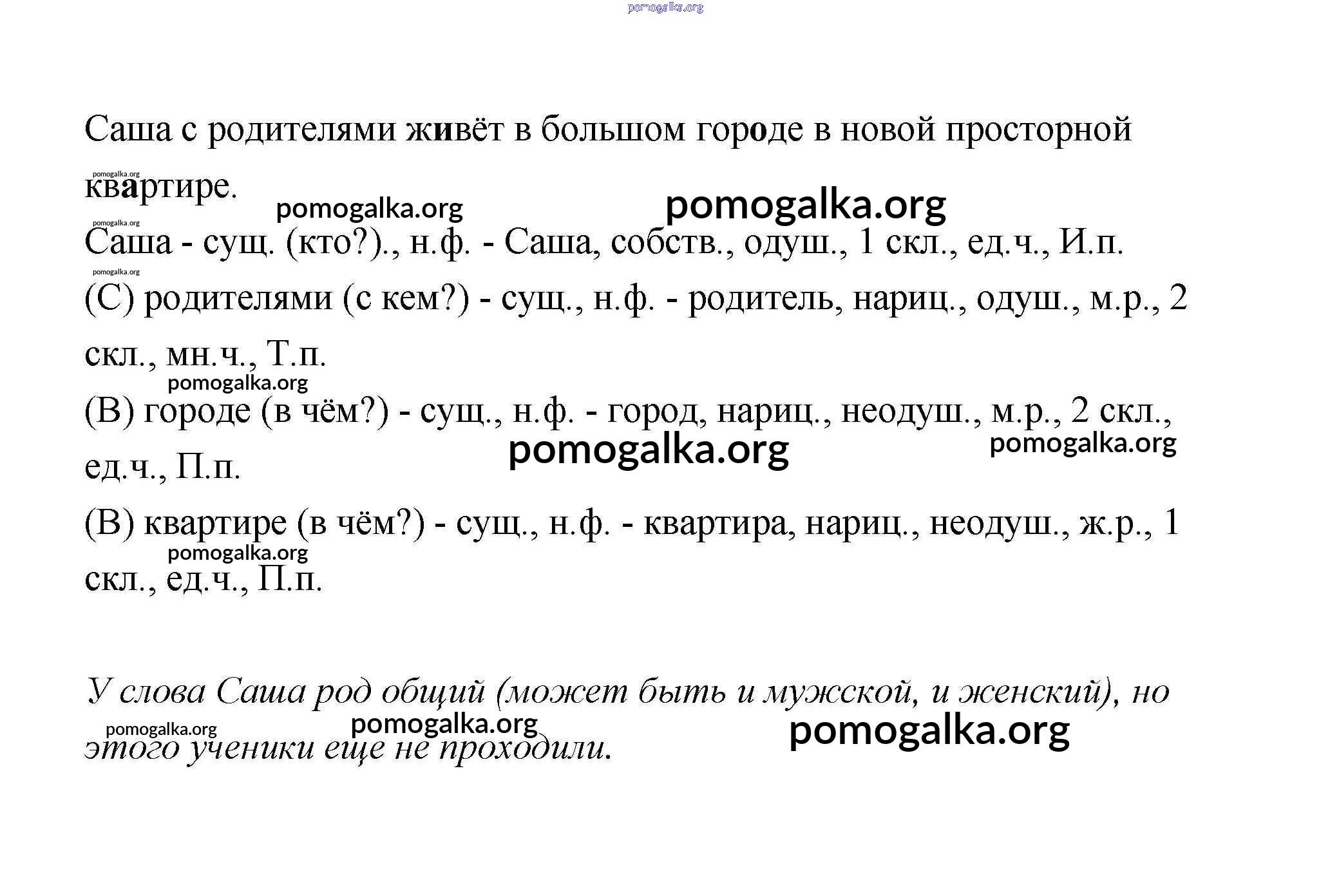 pomogalka.org

Саша с родителями живёт в большом городе в новой просторной квартире.

pomogalka.org pomogalka.org pomogalka.org pomogalka.org

Саша - сущ. (кто?)., н.ф. - Саша, собств., одуш., 1 скл., ед.ч., И.п.

pomogalka.org

(С) родителями (с кем?) - сущ., н.ф. - родитель, нариц., одуш., м.р., 2 скл., мн.ч., Т.п.

pomogalka.org

(В) городе (в чём?) - сущ., н.ф. - город, нариц., неодуш., м.р., 2 скл., ед.ч., П.п.

pomogalka.org pomogalka.org

(В) квартире (в чём?) - сущ., н.ф. - квартира, нариц., неодуш., ж.р., 1 скл., ед.ч., П.п.

pomogalka.org

У слова Саша род общий (может быть и мужской, и женский), но этого ученики еще не проходили.

pomogalka.org pomogalka.org pomogalka.org